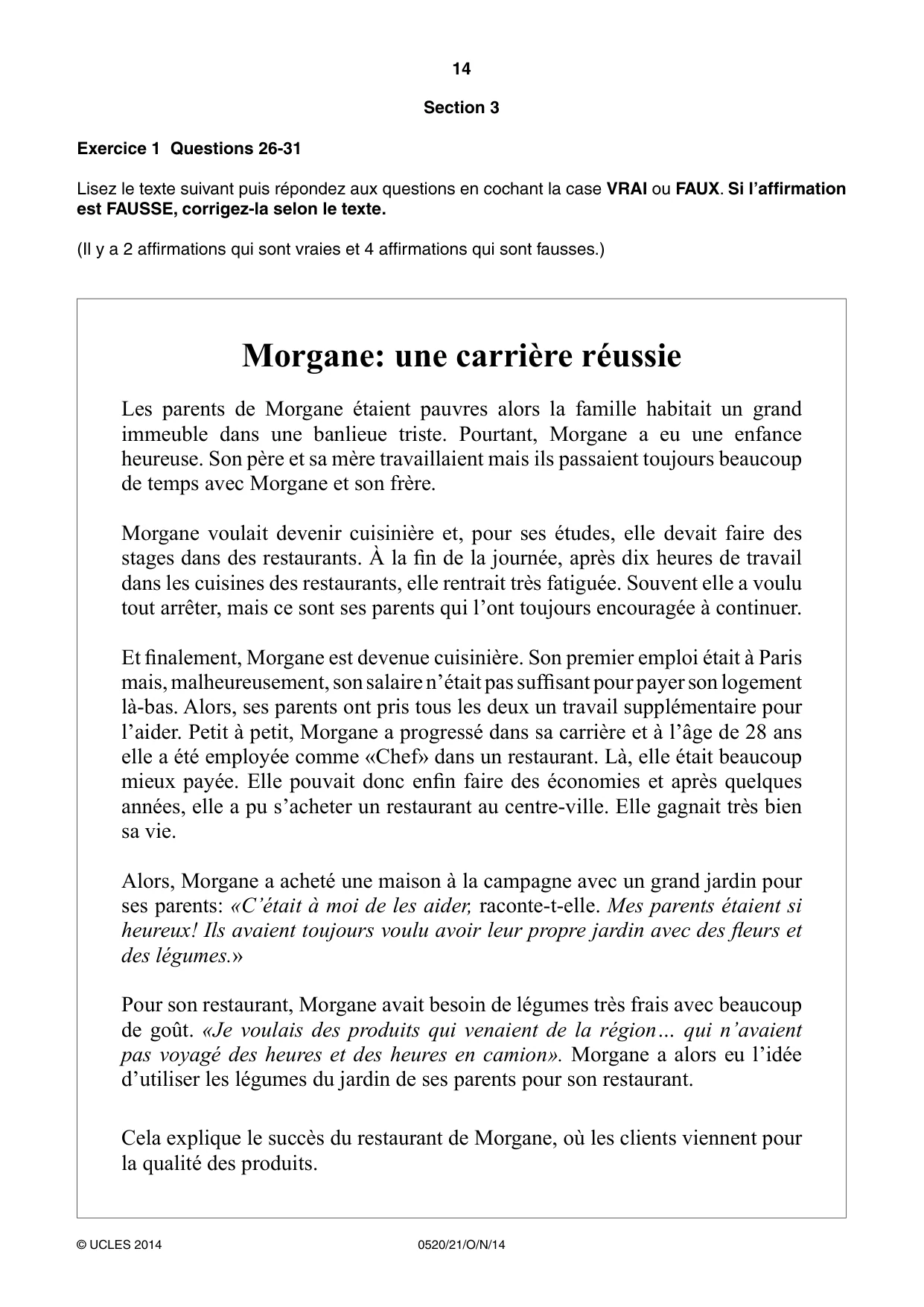 14

Section 3

Exercice 1 Questions 26-31

Lisez le texte suivant puis répondez aux questions en cochant la case VRAI ou FAUX. Si l'affirmation est FAUSSE, corrigez-la selon le texte.

(Il y a 2 affirmations qui sont vraies et 4 affirmations qui sont fausses.)

Morgane: une carrière réussie

Les parents de Morgane étaient pauvres alors la famille habitait un grand immeuble dans une banlieue triste. Pourtant, Morgane a eu une enfance heureuse. Son père et sa mère travaillaient mais ils passaient toujours beaucoup de temps avec Morgane et son frère.

Morgane voulait devenir cuisinière et, pour ses études, elle devait faire des stages dans des restaurants. À la fin de la journée, après dix heures de travail dans les cuisines des restaurants, elle rentrait très fatiguée. Souvent elle a voulu tout arrêter, mais ce sont ses parents qui l'ont toujours encouragée à continuer.

Et finalement, Morgane est devenue cuisinière. Son premier emploi était à Paris mais, malheureusement, son salaire n'était pas suffisant pour payer son logement là-bas. Alors, ses parents ont pris tous les deux un travail supplémentaire pour l'aider. Petit à petit, Morgane a progressé dans sa carrière et à l'âge de 28 ans elle a été employée comme «Chef» dans un restaurant. Là, elle était beaucoup mieux payée. Elle pouvait donc enfin faire des économies et après quelques années, elle a pu s'acheter un restaurant au centre-ville. Elle gagnait très bien sa vie.

Alors, Morgane a acheté une maison à la campagne avec un grand jardin pour ses parents: «C'était à moi de les aider, raconte-t-elle. Mes parents étaient si heureux! Ils avaient toujours voulu avoir leur propre jardin avec des fleurs et des légumes.»

Pour son restaurant, Morgane avait besoin de légumes très frais avec beaucoup de goût. «Je voulais des produits qui venaient de la région… qui n'avaient pas voyagé des heures et des heures en camion». Morgane a alors eu l'idée d'utiliser les légumes du jardin de ses parents pour son restaurant.

Cela explique le succès du restaurant de Morgane, où les clients viennent pour la qualité des produits.

© UCLES 2014 0520/21/O/N/14